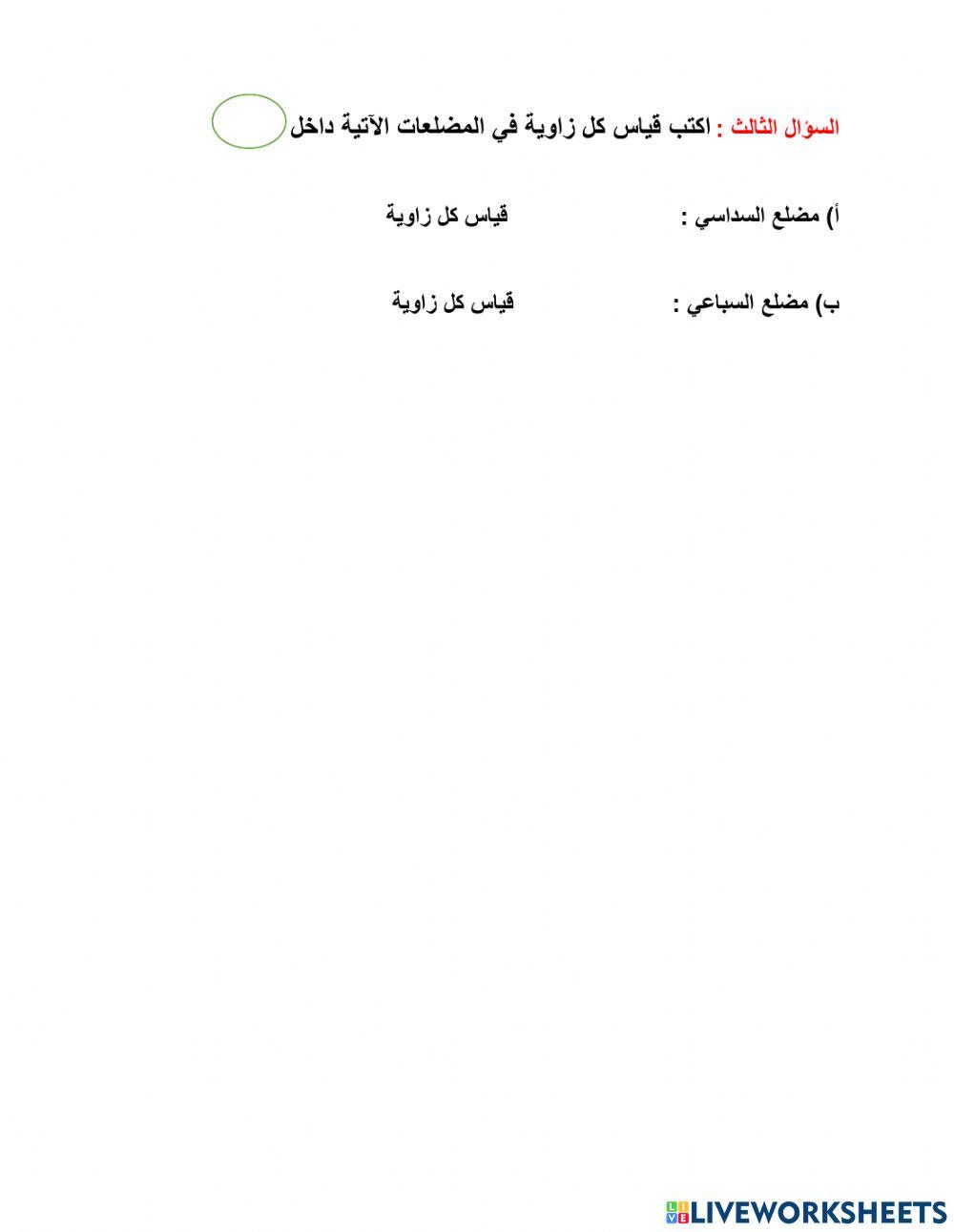 السؤال الثالث : اكتب قياس كل زاوية في المضلعات الآتية داخل

أ) مضلع السداسي : قياس كل زاوية

ب) مضلع السباعي : قياس كل زاوية

LIVEWORKSHEETS